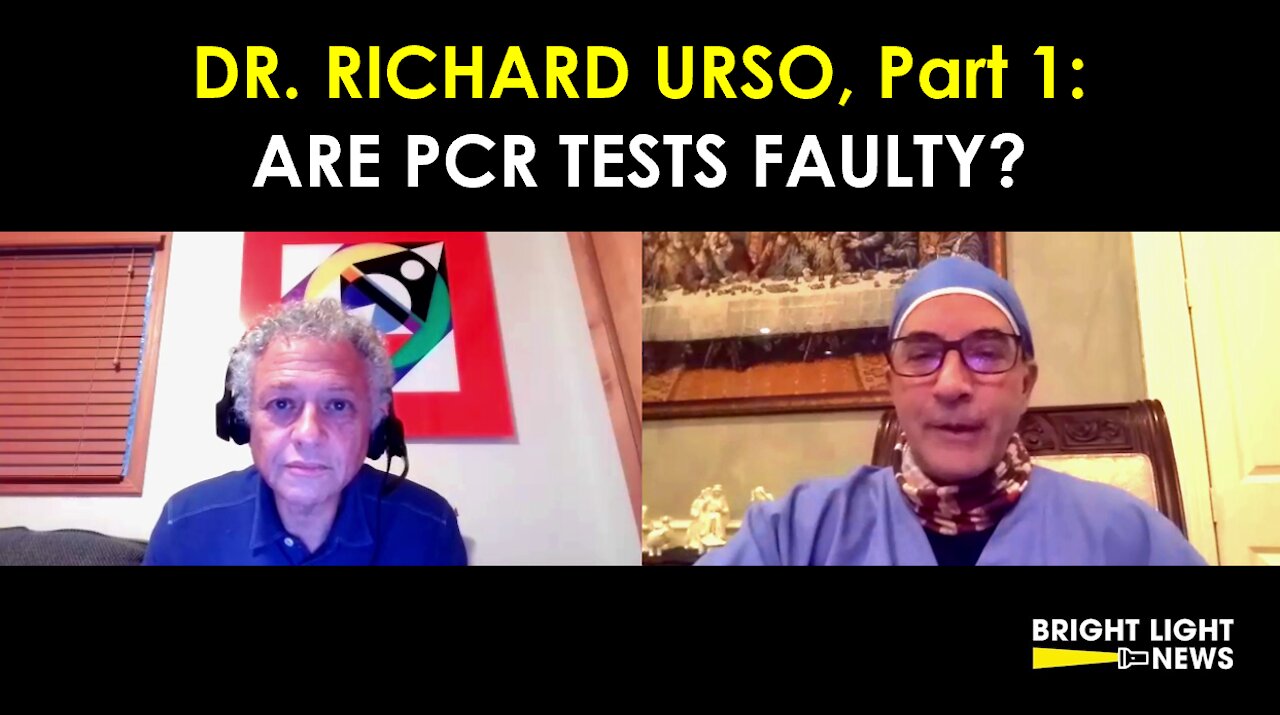 DR. RICHARD URSO, Part 1:
ARE PCR TESTS FAULTY?

BRIGHT LIGHT
NEWS